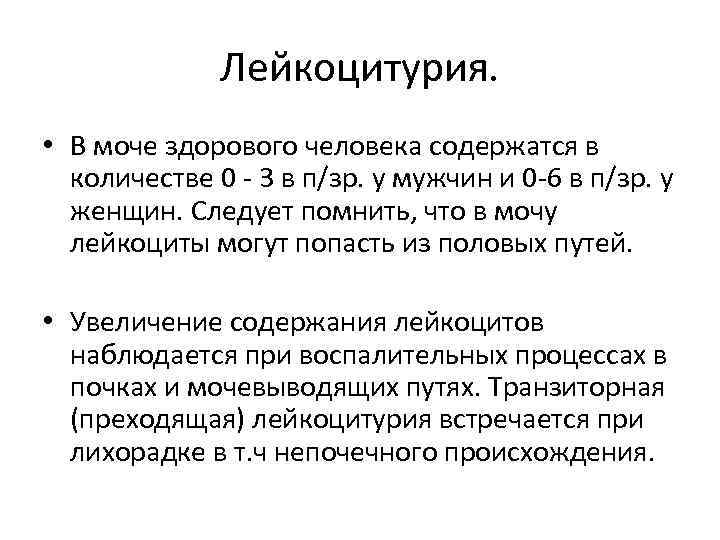 Лейкоцитурия.

• В моче здорового человека содержатся в количестве 0 - 3 в п/зр. у мужчин и 0-6 в п/зр. у женщин. Следует помнить, что в мочу лейкоциты могут попасть из половых путей.

• Увеличение содержания лейкоцитов наблюдается при воспалительных процессах в почках и мочевыводящих путях. Транзиторная (преходящая) лейкоцитурия встречается при лихорадке в т.ч непочечного происхождения.